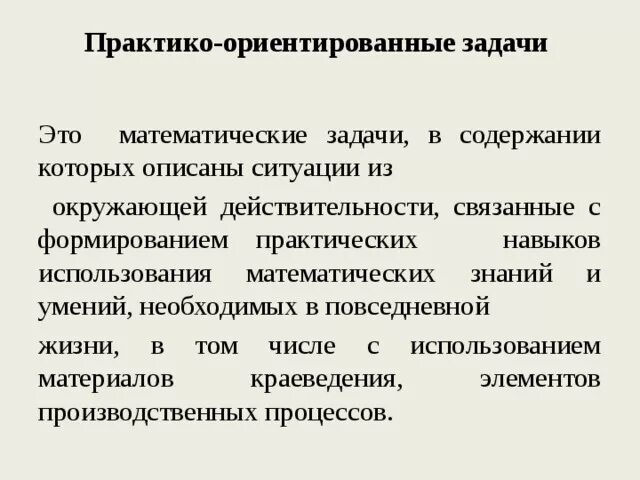 Практико-ориентированные задачи

Это математические задачи, в содержании которых описаны ситуации из

окружающей действительности, связанные с формированием практических навыков использования математических знаний и умений, необходимых в повседневной

жизни, в том числе с использованием материалов краеведения, элементов производственных процессов.